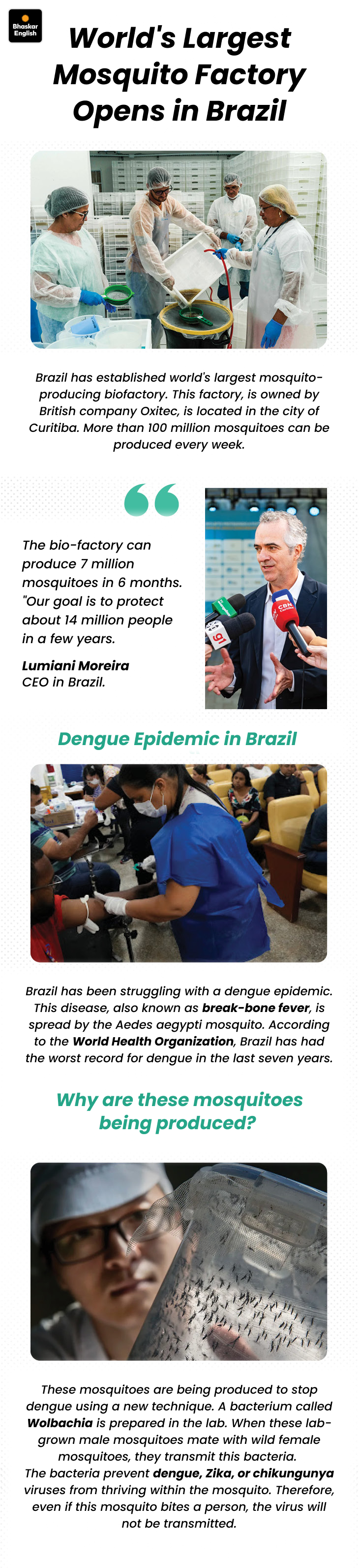 Bhaskar English

World's Largest Mosquito Factory Opens in Brazil

Brazil has established world's largest mosquito-producing biofactory. This factory, is owned by British company Oxitec, is located in the city of Curitiba. More than 100 million mosquitoes can be produced every week.

The bio-factory can produce 7 million mosquitoes in 6 months. "Our goal is to protect about 14 million people in a few years.

Lumiani Moreira
CEO in Brazil.

Dengue Epidemic in Brazil

Brazil has been struggling with a dengue epidemic. This disease, also known as break-bone fever, is spread by the Aedes aegypti mosquito. According to the World Health Organization, Brazil has had the worst record for dengue in the last seven years.

Why are these mosquitoes being produced?

These mosquitoes are being produced to stop dengue using a new technique. A bacterium called Wolbachia is prepared in the lab. When these lab-grown male mosquitoes mate with wild female mosquitoes, they transmit this bacteria.
The bacteria prevent dengue, Zika, or chikungunya viruses from thriving within the mosquito. Therefore, even if this mosquito bites a person, the virus will not be transmitted.